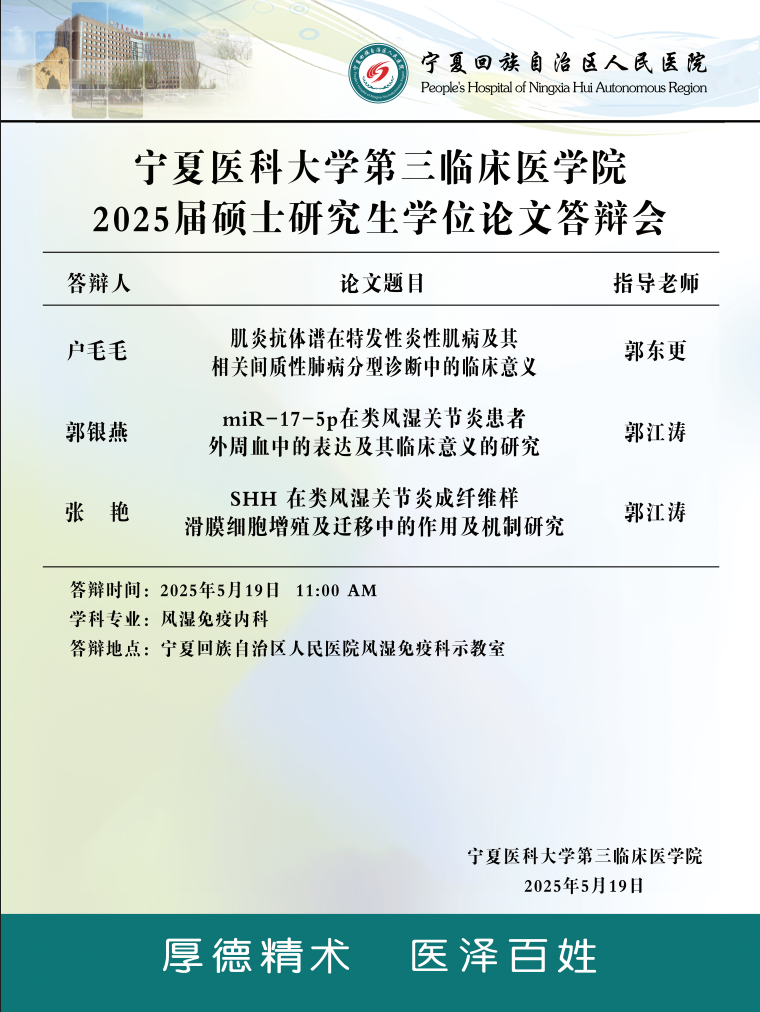 宁夏回族自治区人民医院
People's Hospital of Ningxia Hui Autonomous Region

宁夏医科大学第三临床医学院
2025届硕士研究生学位论文答辩会

| 答辩人 | 论文题目 | 指导老师 |
|---|---|---|
| 户毛毛 | 肌炎抗体谱在特发性炎性肌病及其相关间质性肺病分型诊断中的临床意义 | 郭东更 |
| 郭银燕 | miR-17-5p在类风湿关节炎患者外周血中的表达及其临床意义的研究 | 郭江涛 |
| 张　艳 | SHH 在类风湿关节炎成纤维样滑膜细胞增殖及迁移中的作用及机制研究 | 郭江涛 |

答辩时间：2025年5月19日　11:00 AM
学科专业：风湿免疫内科
答辩地点：宁夏回族自治区人民医院风湿免疫科示教室

宁夏医科大学第三临床医学院
2025年5月19日

厚德精术　医泽百姓